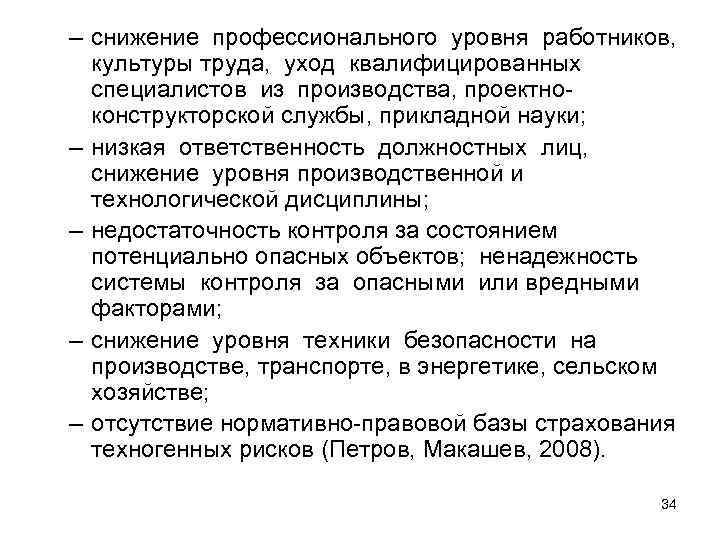 – снижение профессионального уровня работников, культуры труда, уход квалифицированных специалистов из производства, проектно-конструкторской службы, прикладной науки;

– низкая ответственность должностных лиц, снижение уровня производственной и технологической дисциплины;

– недостаточность контроля за состоянием потенциально опасных объектов; ненадежность системы контроля за опасными или вредными факторами;

– снижение уровня техники безопасности на производстве, транспорте, в энергетике, сельском хозяйстве;

– отсутствие нормативно-правовой базы страхования техногенных рисков (Петров, Макашев, 2008).

34